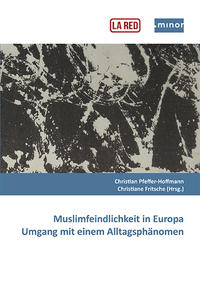 LA RED

minor

Christian Pfeffer-Hoffmann
Christiane Fritsche (Hrsg.)

Muslimfeindlichkeit in Europa
Umgang mit einem Alltagsphänomen